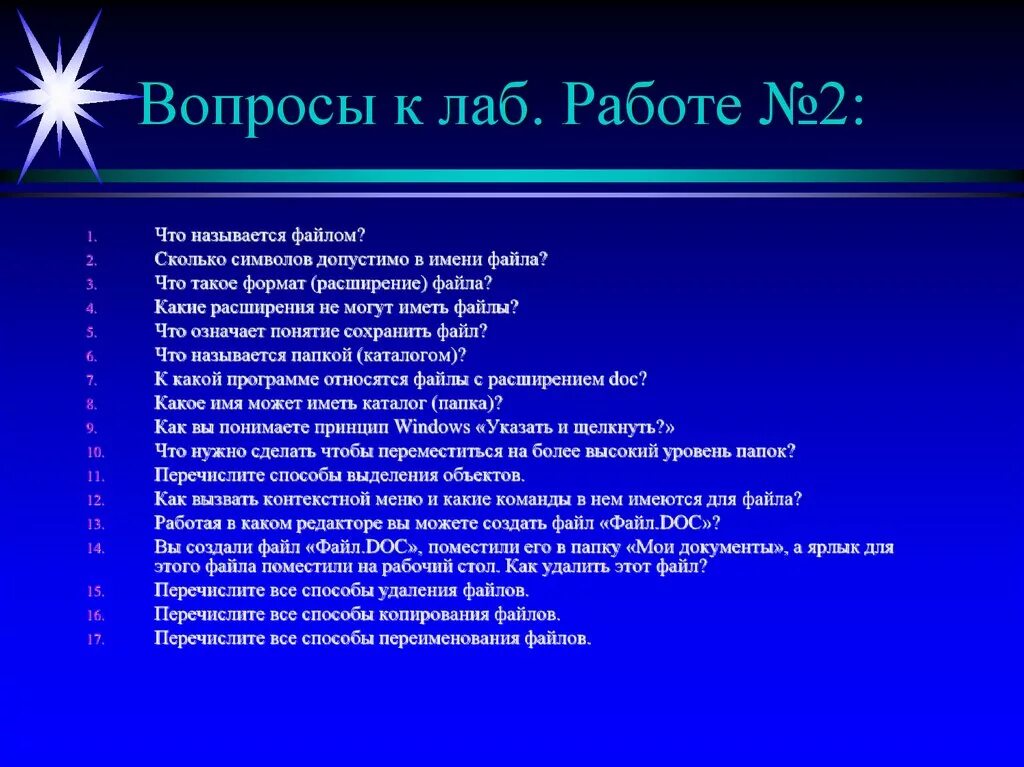 Вопросы к лаб. Работе №2:

1. Что называется файлом?
2. Сколько символов допустимо в имени файла?
3. Что такое формат (расширение) файла?
4. Какие расширения не могут иметь файлы?
5. Что означает понятие сохранить файл?
6. Что называется папкой (каталогом)?
7. К какой программе относятся файлы с расширением doc?
8. Какое имя может иметь каталог (папка)?
9. Как вы понимаете принцип Windows «Указать и щелкнуть?»
10. Что нужно сделать чтобы переместиться на более высокий уровень папок?
11. Перечислите способы выделения объектов.
12. Как вызвать контекстной меню и какие команды в нем имеются для файла?
13. Работая в каком редакторе вы можете создать файл «Файл.DOC»?
14. Вы создали файл «Файл.DOC», поместили его в папку «Мои документы», а ярлык для этого файла поместили на рабочий стол. Как удалить этот файл?
15. Перечислите все способы удаления файлов.
16. Перечислите все способы копирования файлов.
17. Перечислите все способы переименования файлов.